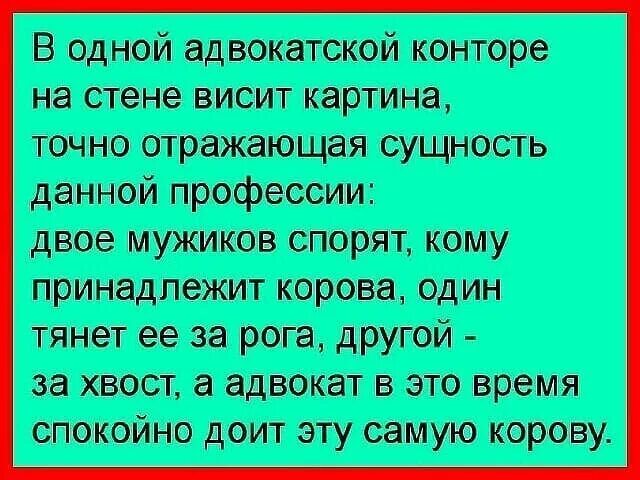 В одной адвокатской конторе на стене висит картина, точно отражающая сущность данной профессии: двое мужиков спорят, кому принадлежит корова, один тянет ее за рога, другой - за хвост, а адвокат в это время спокойно доит эту самую корову.